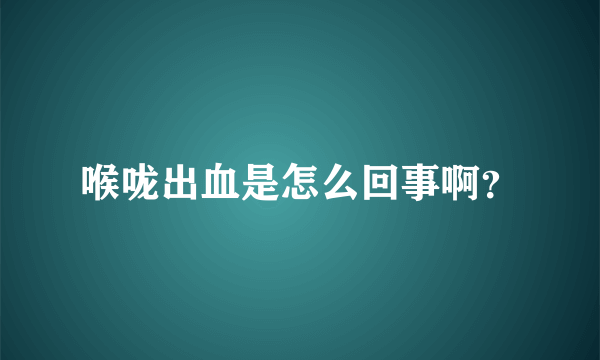 喉咙出血是怎么回事啊?